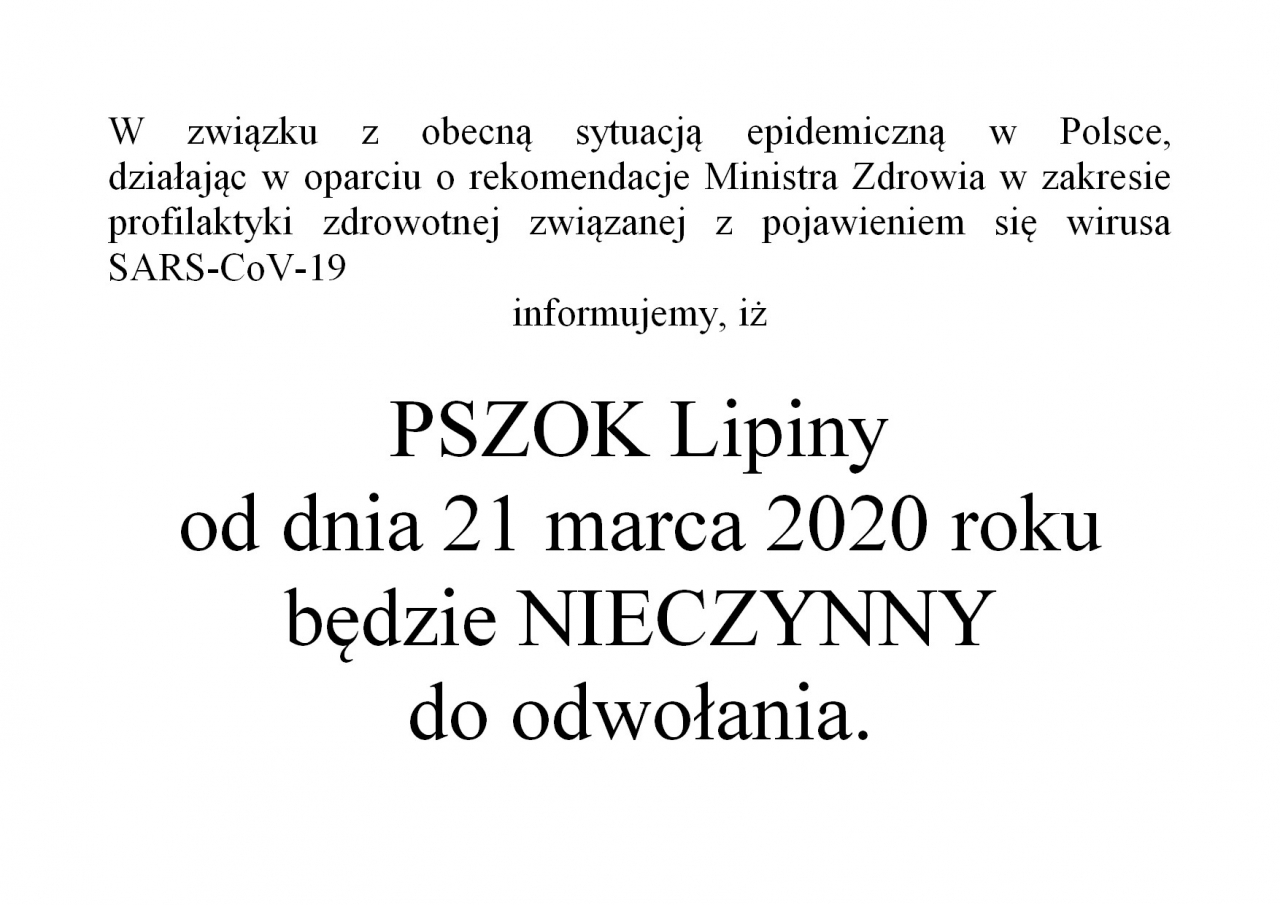 W związku z obecną sytuacją epidemiczną w Polsce, działając w oparciu o rekomendacje Ministra Zdrowia w zakresie profilaktyki zdrowotnej związanej z pojawieniem się wirusa SARS-CoV-19

informujemy, iż

PSZOK Lipiny
od dnia 21 marca 2020 roku
będzie NIECZYNNY
do odwołania.